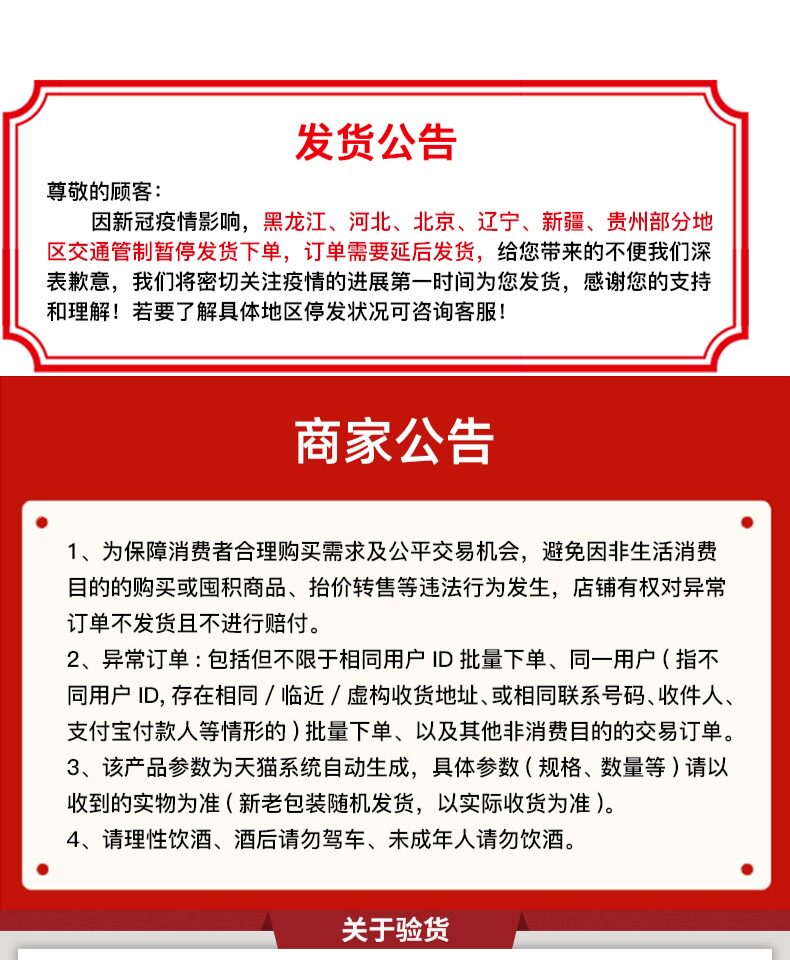 发货公告

尊敬的顾客：

因新冠疫情影响，黑龙江、河北、北京、辽宁、新疆、贵州部分地区交通管制暂停发货下单，订单需要延后发货，给您带来的不便我们深表歉意，我们将密切关注疫情的进展第一时间为您发货，感谢您的支持和理解！若要了解具体地区停发状况可咨询客服！

商家公告

1、为保障消费者合理购买需求及公平交易机会，避免因非生活消费目的的购买或囤积商品、抬价转售等违法行为发生，店铺有权对异常订单不发货且不进行赔付。

2、异常订单：包括但不限于相同用户 ID 批量下单、同一用户（指不同用户 ID, 存在相同 / 临近 / 虚构收货地址、或相同联系号码、收件人、支付宝付款人等情形的）批量下单、以及其他非消费目的的交易订单。

3、该产品参数为天猫系统自动生成，具体参数（规格、数量等）请以收到的实物为准（新老包装随机发货，以实际收货为准）。

4、请理性饮酒、酒后请勿驾车、未成年人请勿饮酒。

关于验货